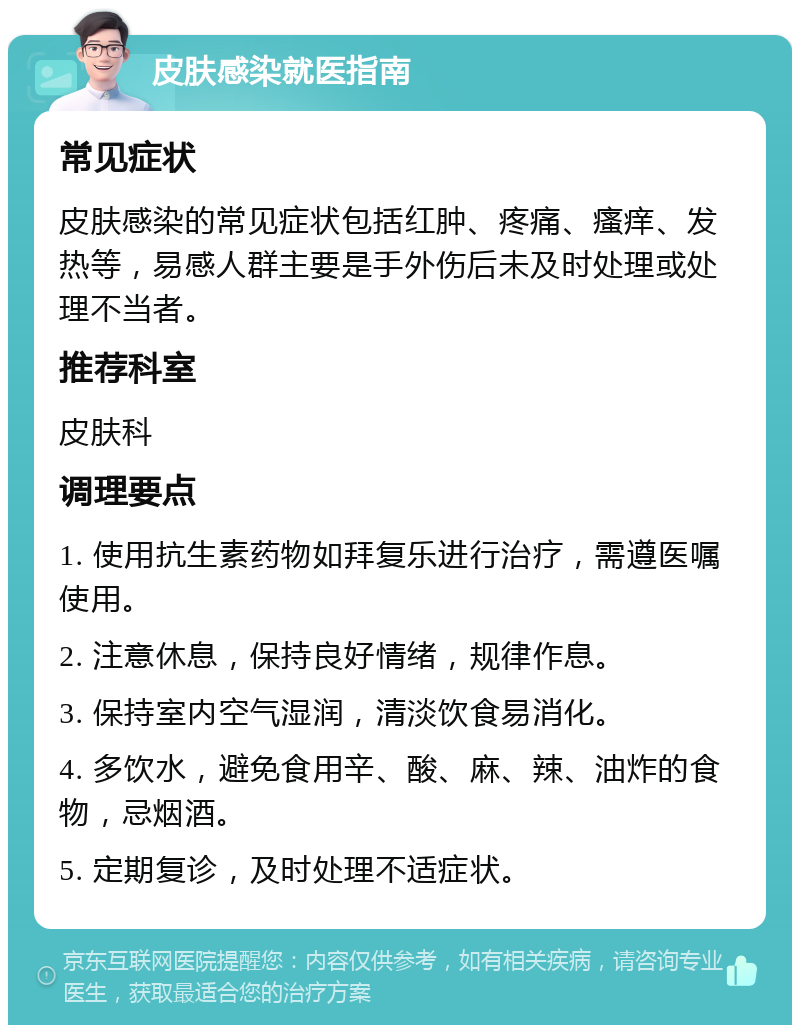 皮肤感染就医指南

常见症状

皮肤感染的常见症状包括红肿、疼痛、瘙痒、发热等，易感人群主要是手外伤后未及时处理或处理不当者。

推荐科室

皮肤科

调理要点

1. 使用抗生素药物如拜复乐进行治疗，需遵医嘱使用。

2. 注意休息，保持良好情绪，规律作息。

3. 保持室内空气湿润，清淡饮食易消化。

4. 多饮水，避免食用辛、酸、麻、辣、油炸的食物，忌烟酒。

5. 定期复诊，及时处理不适症状。

京东互联网医院提醒您：内容仅供参考，如有相关疾病，请咨询专业医生，获取最适合您的治疗方案